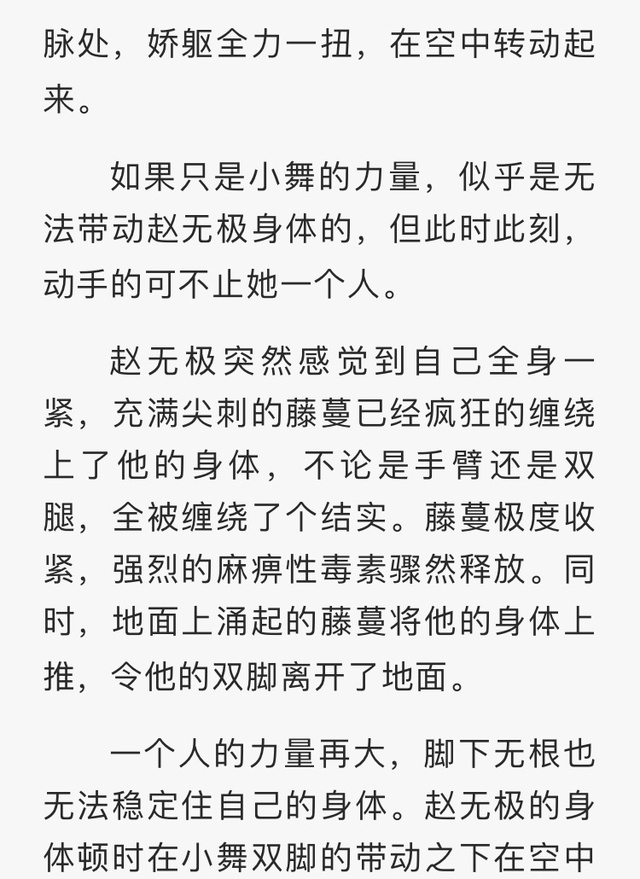 脉处，娇躯全力一扭，在空中转动起来。

如果只是小舞的力量，似乎是无法带动赵无极身体的，但此时此刻，动手的可不止她一个人。

赵无极突然感觉到自己全身一紧，充满尖刺的藤蔓已经疯狂的缠绕上了他的身体，不论是手臂还是双腿，全被缠绕了个结实。藤蔓极度收紧，强烈的麻痹性毒素骤然释放。同时，地面上涌起的藤蔓将他的身体上推，令他的双脚离开了地面。

一个人的力量再大，脚下无根也无法稳定住自己的身体。赵无极的身体顿时在小舞双脚的带动之下在空中